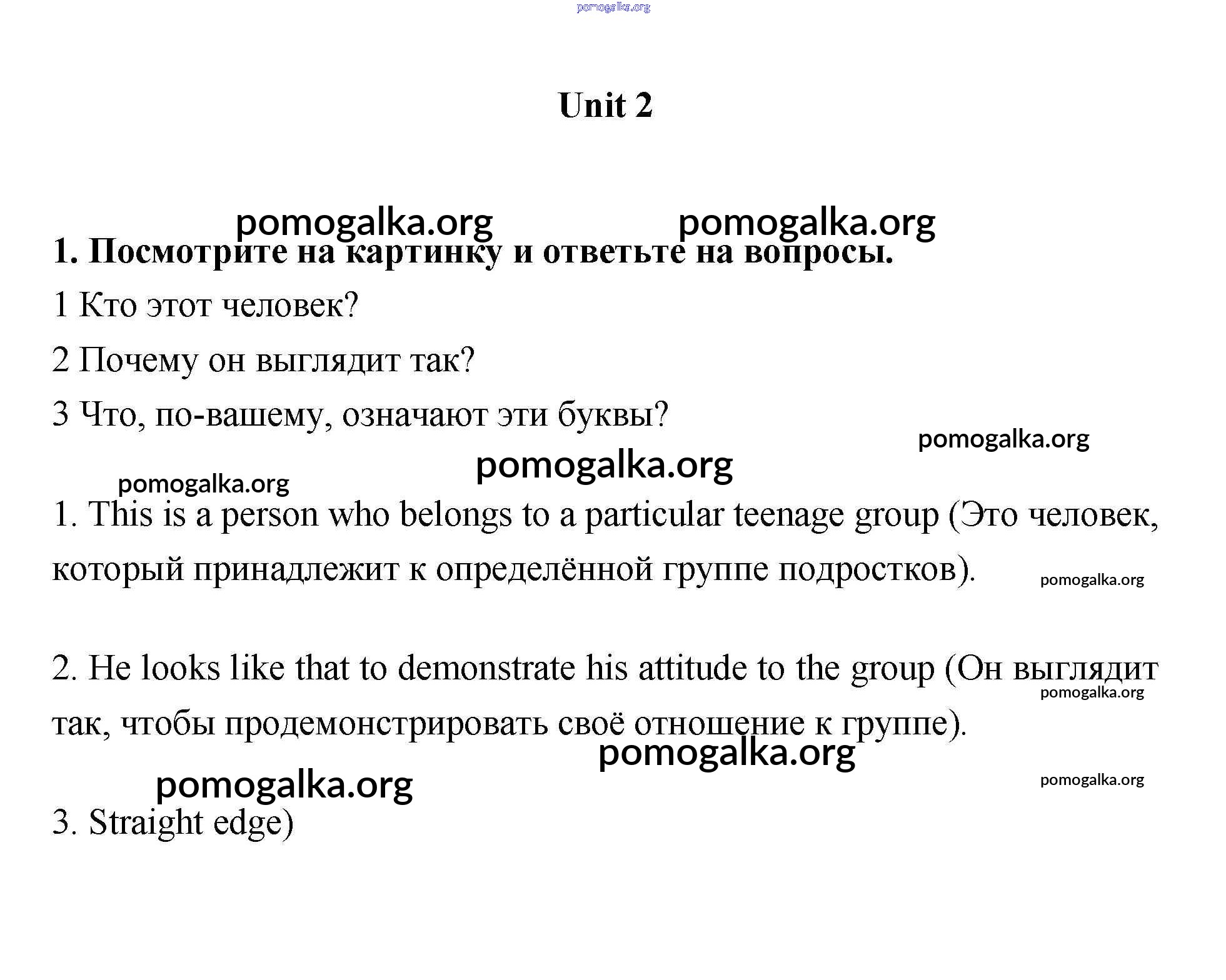 pomogalka.org

Unit 2

pomogalka.org pomogalka.org

1. Посмотрите на картинку и ответьте на вопросы.

1 Кто этот человек?

2 Почему он выглядит так?

3 Что, по-вашему, означают эти буквы?

pomogalka.org

pomogalka.org

pomogalka.org

1. This is a person who belongs to a particular teenage group (Это человек, который принадлежит к определённой группе подростков).

pomogalka.org

2. He looks like that to demonstrate his attitude to the group (Он выглядит так, чтобы продемонстрировать своё отношение к группе).

pomogalka.org

pomogalka.org

pomogalka.org

pomogalka.org

3. Straight edge)